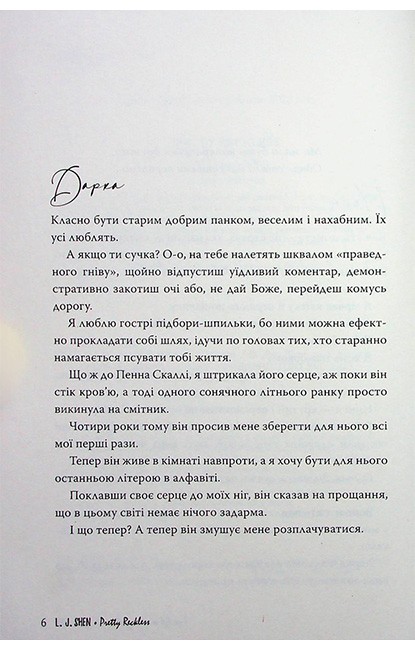 Дарка

Класно бути старим добрим панком, веселим і нахабним. Їх усі люблять.

А якщо ти сучка? О-о, на тебе налетять шквалом «праведного гніву», щойно відпустиш уїдливий коментар, демонстративно закотиш очі або, не дай Боже, перейдеш комусь дорогу.

Я люблю гострі підбори-шпильки, бо ними можна ефектно прокладати собі шлях, ідучи по головах тих, хто старанно намагається псувати тобі життя.

Що ж до Пенна Скаллі, я штрикала його серце, аж поки він стік кров'ю, а тоді одного сонячного літнього ранку просто викинула на смітник.

Чотири роки тому він просив мене зберегти для нього всі мої перші рази.

Тепер він живе в кімнаті навпроти, а я хочу бути для нього останньою літерою в алфавіті.

Поклавши своє серце до моїх ніг, він сказав на прощання, що в цьому світі немає нічого задарма.

І що тепер? А тепер він змушує мене розплачуватися.

6 L. J. SHEN • Pretty Reckless